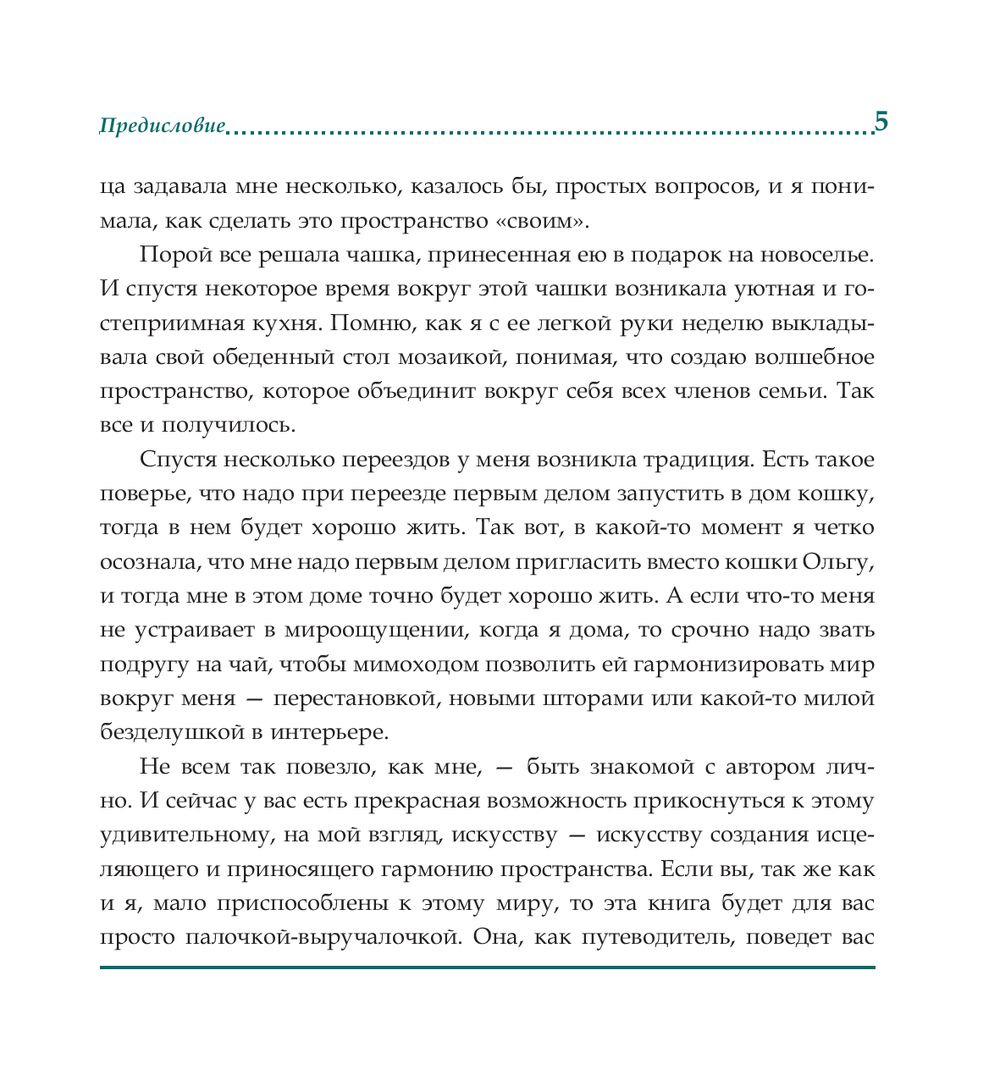 Предисловие 5

ца задавала мне несколько, казалось бы, простых вопросов, и я понимала, как сделать это пространство «своим».

Порой все решала чашка, принесенная ею в подарок на новоселье. И спустя некоторое время вокруг этой чашки возникала уютная и гостеприимная кухня. Помню, как я с ее легкой руки неделю выкладывала свой обеденный стол мозаикой, понимая, что создаю волшебное пространство, которое объединит вокруг себя всех членов семьи. Так все и получилось.

Спустя несколько переездов у меня возникла традиция. Есть такое поверье, что надо при переезде первым делом запустить в дом кошку, тогда в нем будет хорошо жить. Так вот, в какой-то момент я четко осознала, что мне надо первым делом пригласить вместо кошки Ольгу, и тогда мне в этом доме точно будет хорошо жить. А если что-то меня не устраивает в мироощущении, когда я дома, то срочно надо звать подругу на чай, чтобы мимоходом позволить ей гармонизировать мир вокруг меня — перестановкой, новыми шторами или какой-то милой безделушкой в интерьере.

Не всем так повезло, как мне, — быть знакомой с автором лично. И сейчас у вас есть прекрасная возможность прикоснуться к этому удивительному, на мой взгляд, искусству — искусству создания исцеляющего и приносящего гармонию пространства. Если вы, так же как и я, мало приспособлены к этому миру, то эта книга будет для вас просто палочкой-выручалочкой. Она, как путеводитель, поведет вас